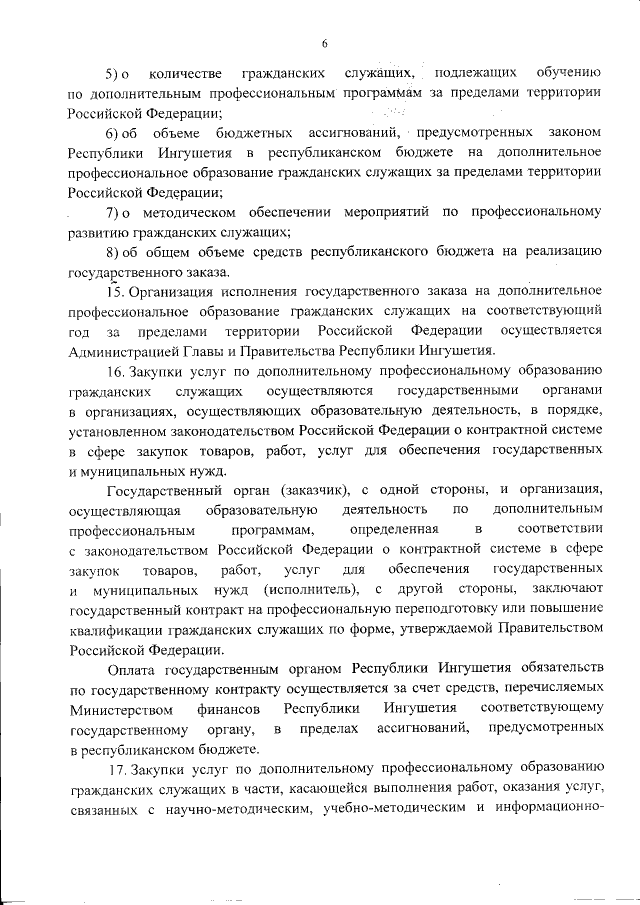 6

5) о количестве гражданских служащих, подлежащих обучению по дополнительным профессиональным программам за пределами территории Российской Федерации;

6) об объеме бюджетных ассигнований, предусмотренных законом Республики Ингушетия в республиканском бюджете на дополнительное профессиональное образование гражданских служащих за пределами территории Российской Федерации;

7) о методическом обеспечении мероприятий по профессиональному развитию гражданских служащих;

8) об общем объеме средств республиканского бюджета на реализацию государственного заказа.

15. Организация исполнения государственного заказа на дополнительное профессиональное образование гражданских служащих на соответствующий год за пределами территории Российской Федерации осуществляется Администрацией Главы и Правительства Республики Ингушетия.

16. Закупки услуг по дополнительному профессиональному образованию гражданских служащих осуществляются государственными органами в организациях, осуществляющих образовательную деятельность, в порядке, установленном законодательством Российской Федерации о контрактной системе в сфере закупок товаров, работ, услуг для обеспечения государственных и муниципальных нужд.

Государственный орган (заказчик), с одной стороны, и организация, осуществляющая образовательную деятельность по дополнительным профессиональным программам, определенная в соответствии с законодательством Российской Федерации о контрактной системе в сфере закупок товаров, работ, услуг для обеспечения государственных и муниципальных нужд (исполнитель), с другой стороны, заключают государственный контракт на профессиональную переподготовку или повышение квалификации гражданских служащих по форме, утверждаемой Правительством Российской Федерации.

Оплата государственным органом Республики Ингушетия обязательств по государственному контракту осуществляется за счет средств, перечисляемых Министерством финансов Республики Ингушетия соответствующему государственному органу, в пределах ассигнований, предусмотренных в республиканском бюджете.

17. Закупки услуг по дополнительному профессиональному образованию гражданских служащих в части, касающейся выполнения работ, оказания услуг, связанных с научно-методическим, учебно-методическим и информационно-